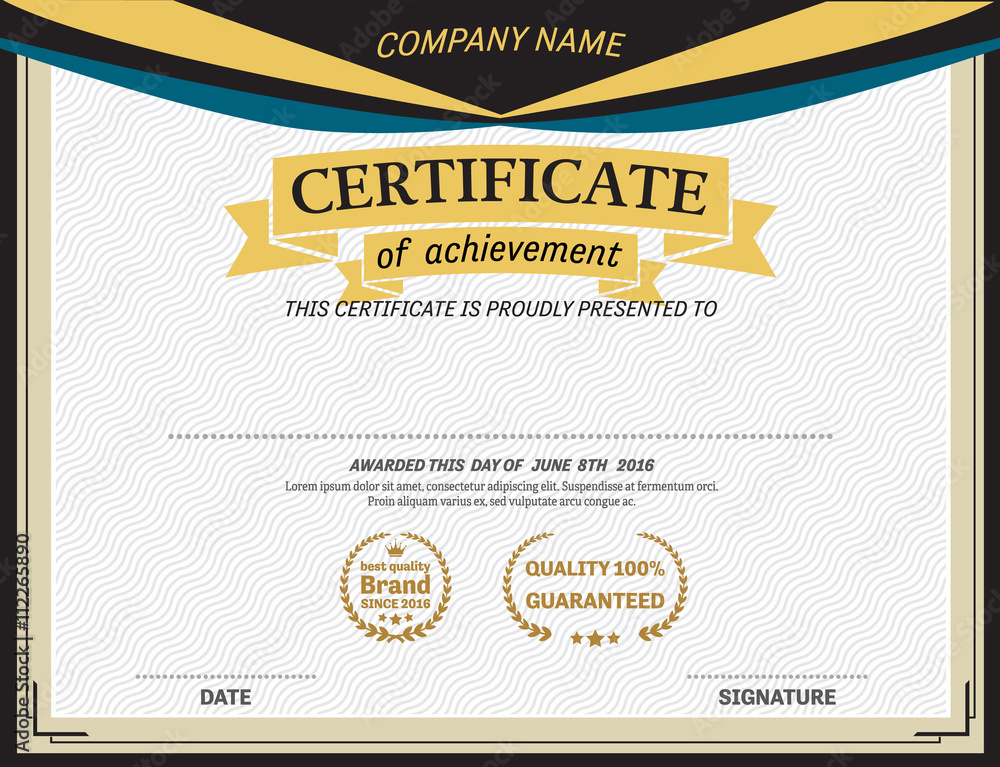 COMPANY NAME

CERTIFICATE

of achievement

THIS CERTIFICATE IS PROUDLY PRESENTED TO

AWARDED THIS DAY OF JUNE 8TH 2016

Lorem ipsum dolor sit amet, consectetur adipiscing elit. Suspendisse at fermentum orci. Proin aliquam varius ex, sed vulputate arcu congue ac.

best quality Brand SINCE 2016

QUALITY 100% GUARANTEED

DATE

SIGNATURE

Adobe Stock | #112265890